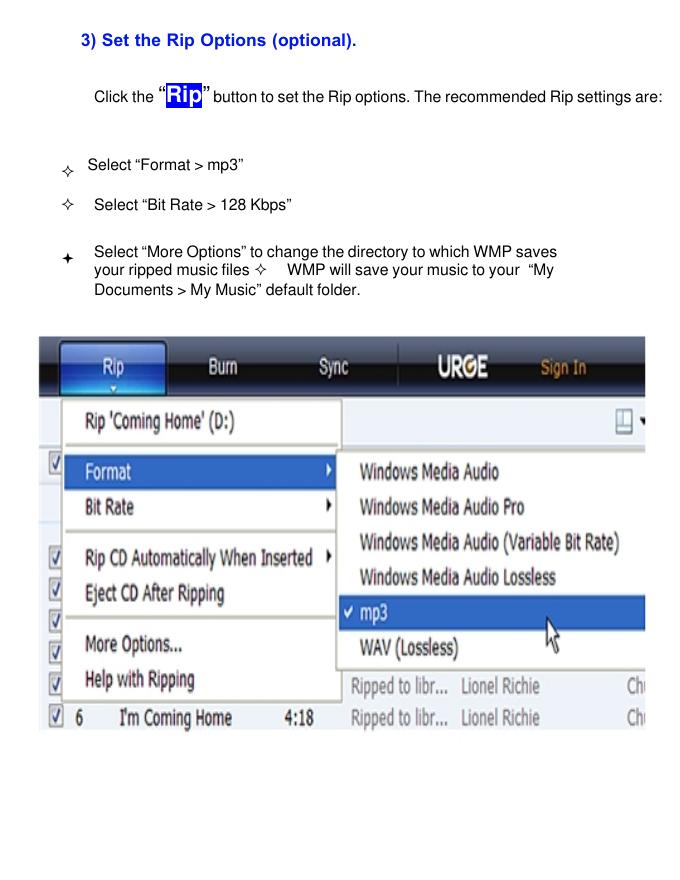 3) Set the Rip Options (optional).

Click the "Rip" button to set the Rip options. The recommended Rip settings are:

✧ Select "Format > mp3"

✧ Select "Bit Rate > 128 Kbps"

✦ Select "More Options" to change the directory to which WMP saves your ripped music files ✧ WMP will save your music to your "My Documents > My Music" default folder.

Rip
Burn
Sync
URGE
Sign In

Rip 'Coming Home' (D:)
Format
Bit Rate
Rip CD Automatically When Inserted
Eject CD After Ripping
More Options...
Help with Ripping

Windows Media Audio
Windows Media Audio Pro
Windows Media Audio (Variable Bit Rate)
Windows Media Audio Lossless
✓ mp3
WAV (Lossless)

Ripped to libr... Lionel Richie Ch
6 I'm Coming Home 4:18 Ripped to libr... Lionel Richie Ch